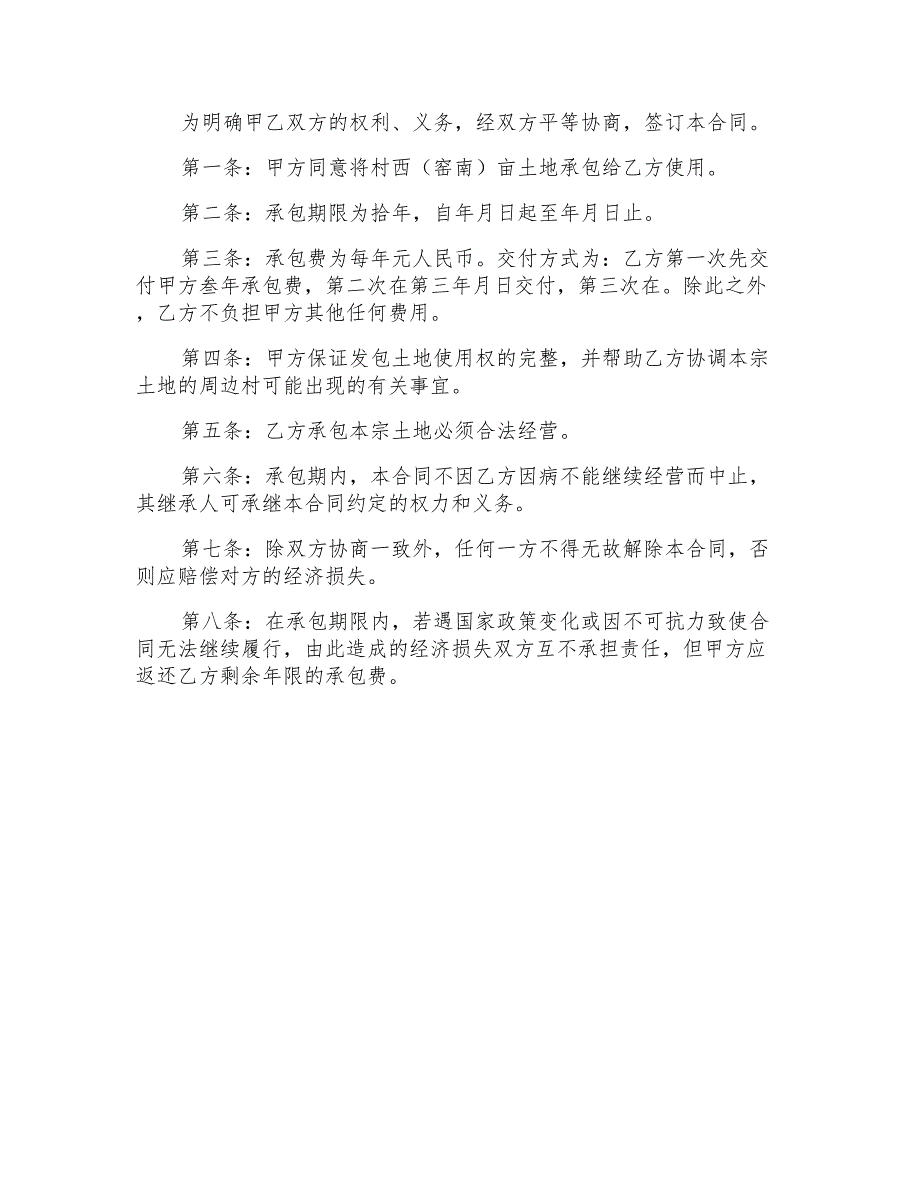 为明确甲乙双方的权利、义务，经双方平等协商，签订本合同。

第一条：甲方同意将村西（窑南）亩土地承包给乙方使用。

第二条：承包期限为拾年，自年月日起至年月日止。

第三条：承包费为每年元人民币。交付方式为：乙方第一次先交付甲方叁年承包费，第二次在第三年月日交付，第三次在。除此之外，乙方不负担甲方其他任何费用。

第四条：甲方保证发包土地使用权的完整，并帮助乙方协调本宗土地的周边村可能出现的有关事宜。

第五条：乙方承包本宗土地必须合法经营。

第六条：承包期内，本合同不因乙方因病不能继续经营而中止，其继承人可承继本合同约定的权力和义务。

第七条：除双方协商一致外，任何一方不得无故解除本合同，否则应赔偿对方的经济损失。

第八条：在承包期限内，若遇国家政策变化或因不可抗力致使合同无法继续履行，由此造成的经济损失双方互不承担责任，但甲方应返还乙方剩余年限的承包费。